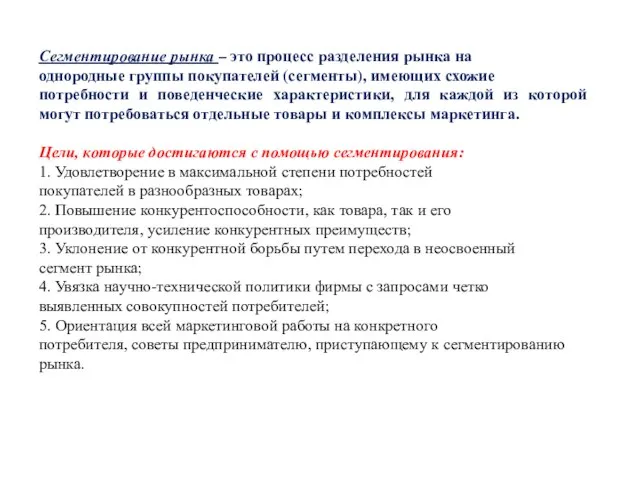 Сегментирование рынка – это процесс разделения рынка на однородные группы покупателей (сегменты), имеющих схожие потребности и поведенческие характеристики, для каждой из которой могут потребоваться отдельные товары и комплексы маркетинга.

Цели, которые достигаются с помощью сегментирования:
1. Удовлетворение в максимальной степени потребностей покупателей в разнообразных товарах;
2. Повышение конкурентоспособности, как товара, так и его производителя, усиление конкурентных преимуществ;
3. Уклонение от конкурентной борьбы путем перехода в неосвоенный сегмент рынка;
4. Увязка научно-технической политики фирмы с запросами четко выявленных совокупностей потребителей;
5. Ориентация всей маркетинговой работы на конкретного потребителя, советы предпринимателю, приступающему к сегментированию рынка.